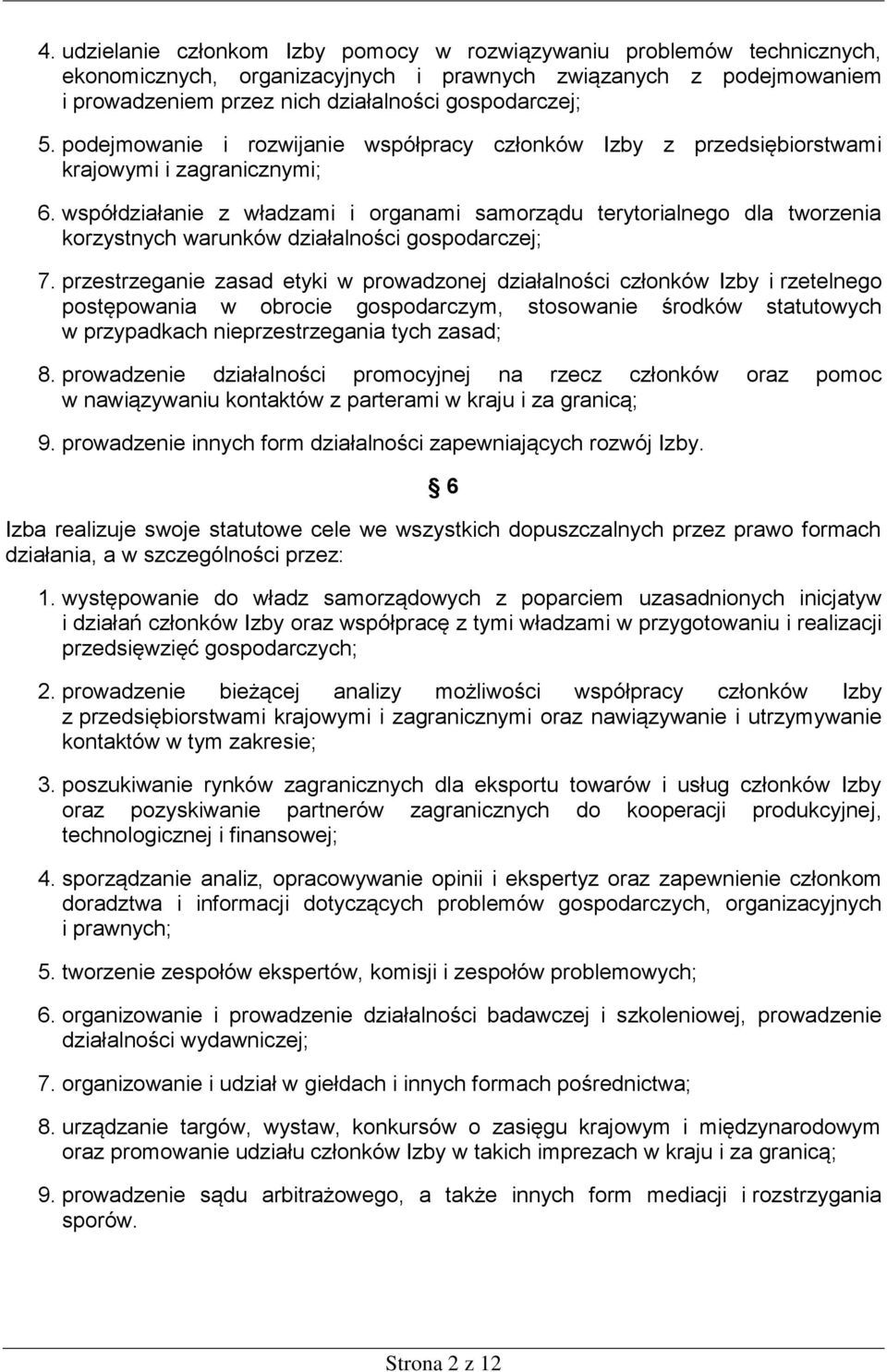 4. udzielanie członkom Izby pomocy w rozwiązywaniu problemów technicznych, ekonomicznych, organizacyjnych i prawnych związanych z podejmowaniem i prowadzeniem przez nich działalności gospodarczej;

5. podejmowanie i rozwijanie współpracy członków Izby z przedsiębiorstwami krajowymi i zagranicznymi;

6. współdziałanie z władzami i organami samorządu terytorialnego dla tworzenia korzystnych warunków działalności gospodarczej;

7. przestrzeganie zasad etyki w prowadzonej działalności członków Izby i rzetelnego postępowania w obrocie gospodarczym, stosowanie środków statutowych w przypadkach nieprzestrzegania tych zasad;

8. prowadzenie działalności promocyjnej na rzecz członków oraz pomoc w nawiązywaniu kontaktów z parterami w kraju i za granicą;

9. prowadzenie innych form działalności zapewniających rozwój Izby.

§ 6

Izba realizuje swoje statutowe cele we wszystkich dopuszczalnych przez prawo formach działania, a w szczególności przez:

1. występowanie do władz samorządowych z poparciem uzasadnionych inicjatyw i działań członków Izby oraz współpracę z tymi władzami w przygotowaniu i realizacji przedsięwzięć gospodarczych;

2. prowadzenie bieżącej analizy możliwości współpracy członków Izby z przedsiębiorstwami krajowymi i zagranicznymi oraz nawiązywanie i utrzymywanie kontaktów w tym zakresie;

3. poszukiwanie rynków zagranicznych dla eksportu towarów i usług członków Izby oraz pozyskiwanie partnerów zagranicznych do kooperacji produkcyjnej, technologicznej i finansowej;

4. sporządzanie analiz, opracowywanie opinii i ekspertyz oraz zapewnienie członkom doradztwa i informacji dotyczących problemów gospodarczych, organizacyjnych i prawnych;

5. tworzenie zespołów ekspertów, komisji i zespołów problemowych;

6. organizowanie i prowadzenie działalności badawczej i szkoleniowej, prowadzenie działalności wydawniczej;

7. organizowanie i udział w giełdach i innych formach pośrednictwa;

8. urządzanie targów, wystaw, konkursów o zasięgu krajowym i międzynarodowym oraz promowanie udziału członków Izby w takich imprezach w kraju i za granicą;

9. prowadzenie sądu arbitrażowego, a także innych form mediacji i rozstrzygania sporów.

Strona 2 z 12